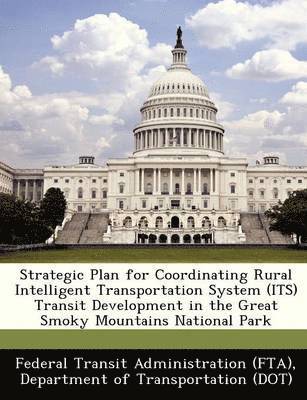 Strategic Plan for Coordinating Rural Intelligent Transportation System (ITS) Transit Development in the Great Smoky Mountains National Park

Federal Transit Administration (FTA), Department of Transportation (DOT)